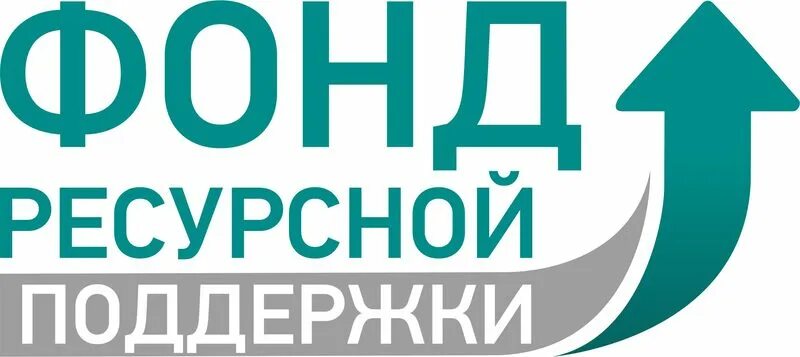 ФОНД
РЕСУРСНОЙ
ПОДДЕРЖКИ